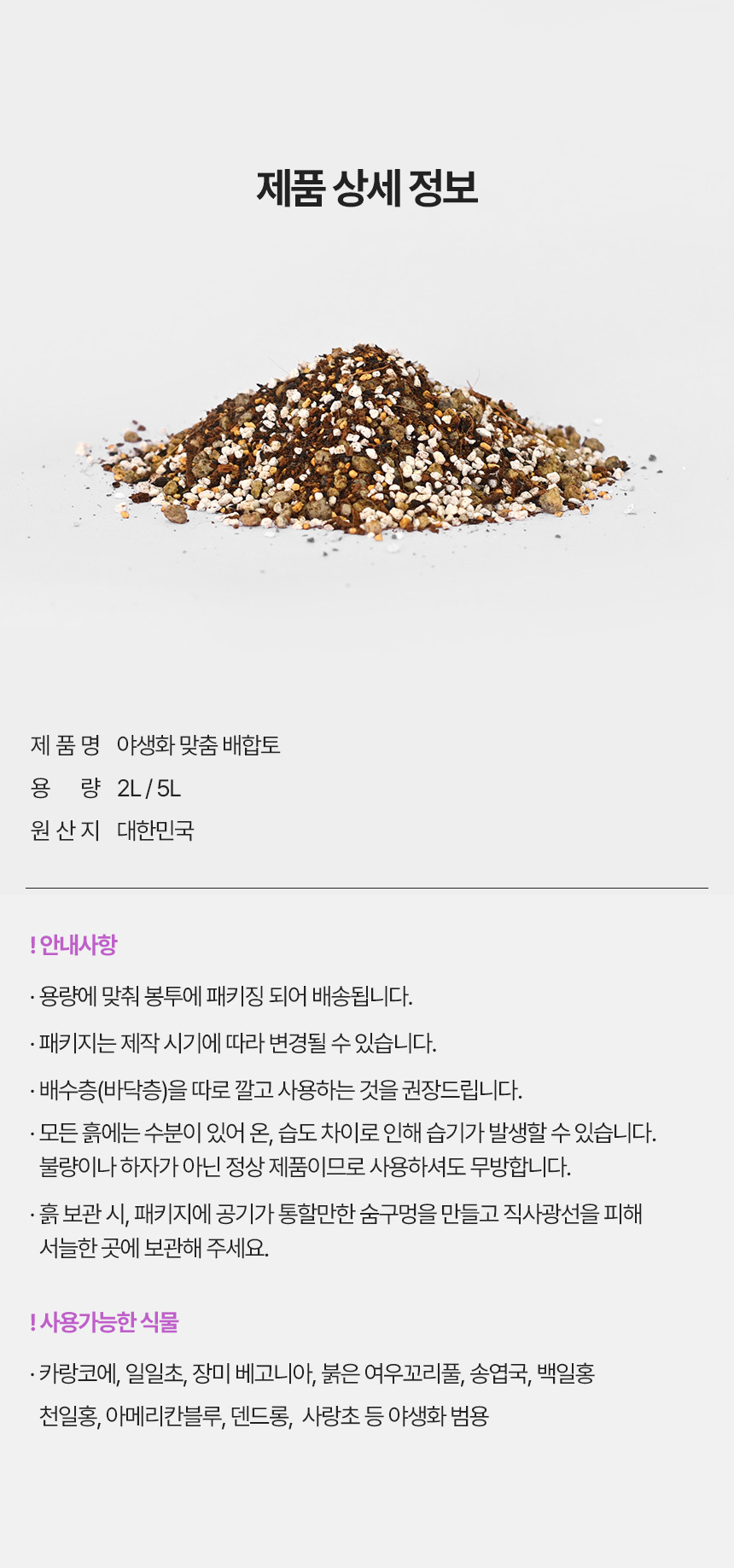 제품 상세 정보

제 품 명 야생화 맞춤 배합토
용 량 2L / 5L
원 산 지 대한민국

! 안내사항

· 용량에 맞춰 봉투에 패키징 되어 배송됩니다.

· 패키지는 제작 시기에 따라 변경될 수 있습니다.

· 배수층(바닥층)을 따로 깔고 사용하는 것을 권장드립니다.

· 모든 흙에는 수분이 있어 온, 습도 차이로 인해 습기가 발생할 수 있습니다. 불량이나 하자가 아닌 정상 제품이므로 사용하셔도 무방합니다.

· 흙 보관 시, 패키지에 공기가 통할만한 숨구멍을 만들고 직사광선을 피해 서늘한 곳에 보관해 주세요.

! 사용가능한 식물

· 카랑코에, 일일초, 장미 베고니아, 붉은 여우꼬리풀, 송엽국, 백일홍 천일홍, 아메리칸블루, 덴드롱, 사랑초 등 야생화 범용